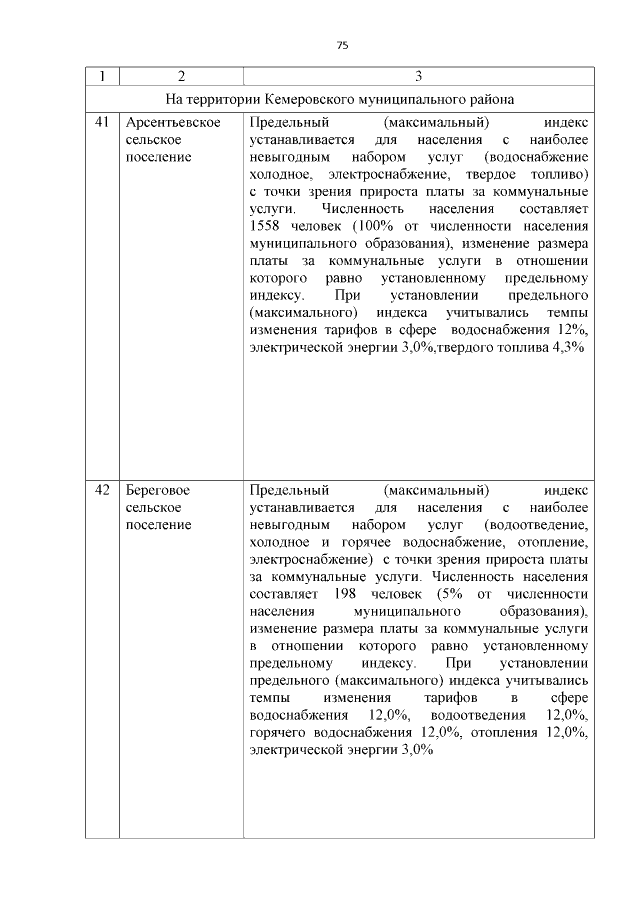 75

| 1 | 2 | 3 |
|---|---|---|
| На территории Кемеровского муниципального района | | |
| 41 | Арсентьевское сельское поселение | Предельный (максимальный) индекс устанавливается для населения с наиболее невыгодным набором услуг (водоснабжение холодное, электроснабжение, твердое топливо) с точки зрения прироста платы за коммунальные услуги. Численность населения составляет 1558 человек (100% от численности населения муниципального образования), изменение размера платы за коммунальные услуги в отношении которого равно установленному предельному индексу. При установлении предельного (максимального) индекса учитывались темпы изменения тарифов в сфере водоснабжения 12%, электрической энергии 3,0%,твердого топлива 4,3% |
| 42 | Береговое сельское поселение | Предельный (максимальный) индекс устанавливается для населения с наиболее невыгодным набором услуг (водоотведение, холодное и горячее водоснабжение, отопление, электроснабжение) с точки зрения прироста платы за коммунальные услуги. Численность населения составляет 198 человек (5% от численности населения муниципального образования), изменение размера платы за коммунальные услуги в отношении которого равно установленному предельному индексу. При установлении предельного (максимального) индекса учитывались темпы изменения тарифов в сфере водоснабжения 12,0%, водоотведения 12,0%, горячего водоснабжения 12,0%, отопления 12,0%, электрической энергии 3,0% |